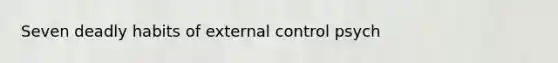 Seven deadly habits of external control psych